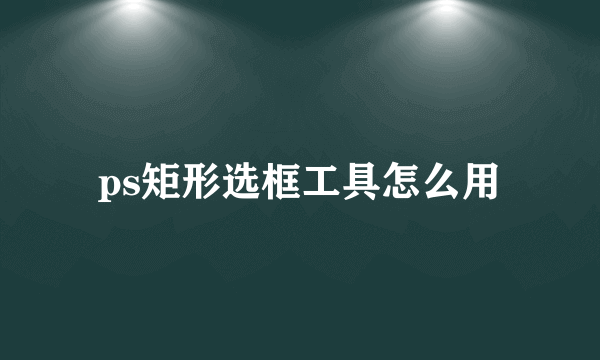 ps矩形选框工具怎么用